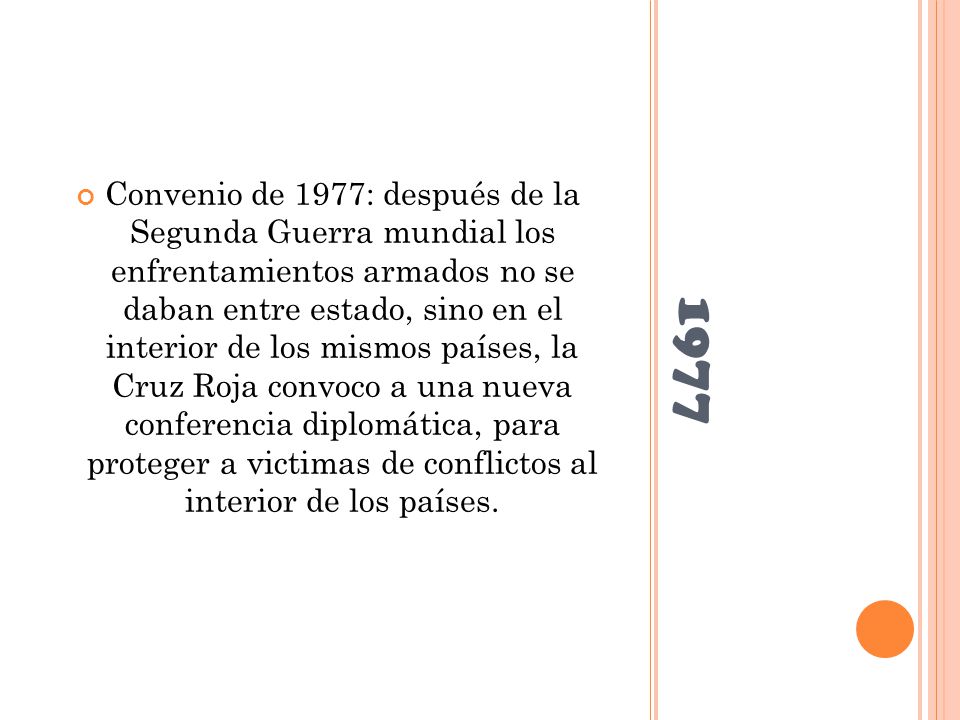 Convenio de 1977: después de la Segunda Guerra mundial los enfrentamientos armados no se daban entre estado, sino en el interior de los mismos países, la Cruz Roja convoco a una nueva conferencia diplomática, para proteger a victimas de conflictos al interior de los países.

1977